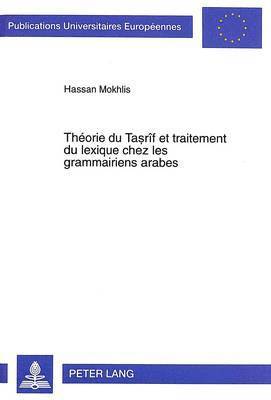 Publications Universitaires Européennes

Hassan Mokhlis

Théorie du Taṣrîf et traitement du lexique chez les grammairiens arabes

PETER LANG